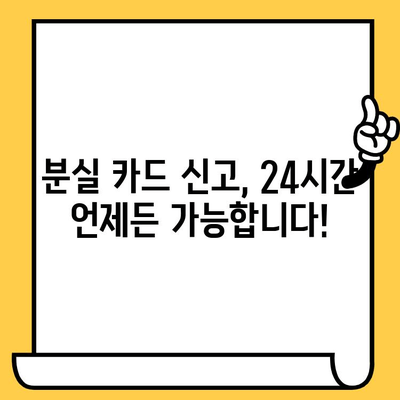 분실 카드 신고, 24시간
언제든 가능합니다!